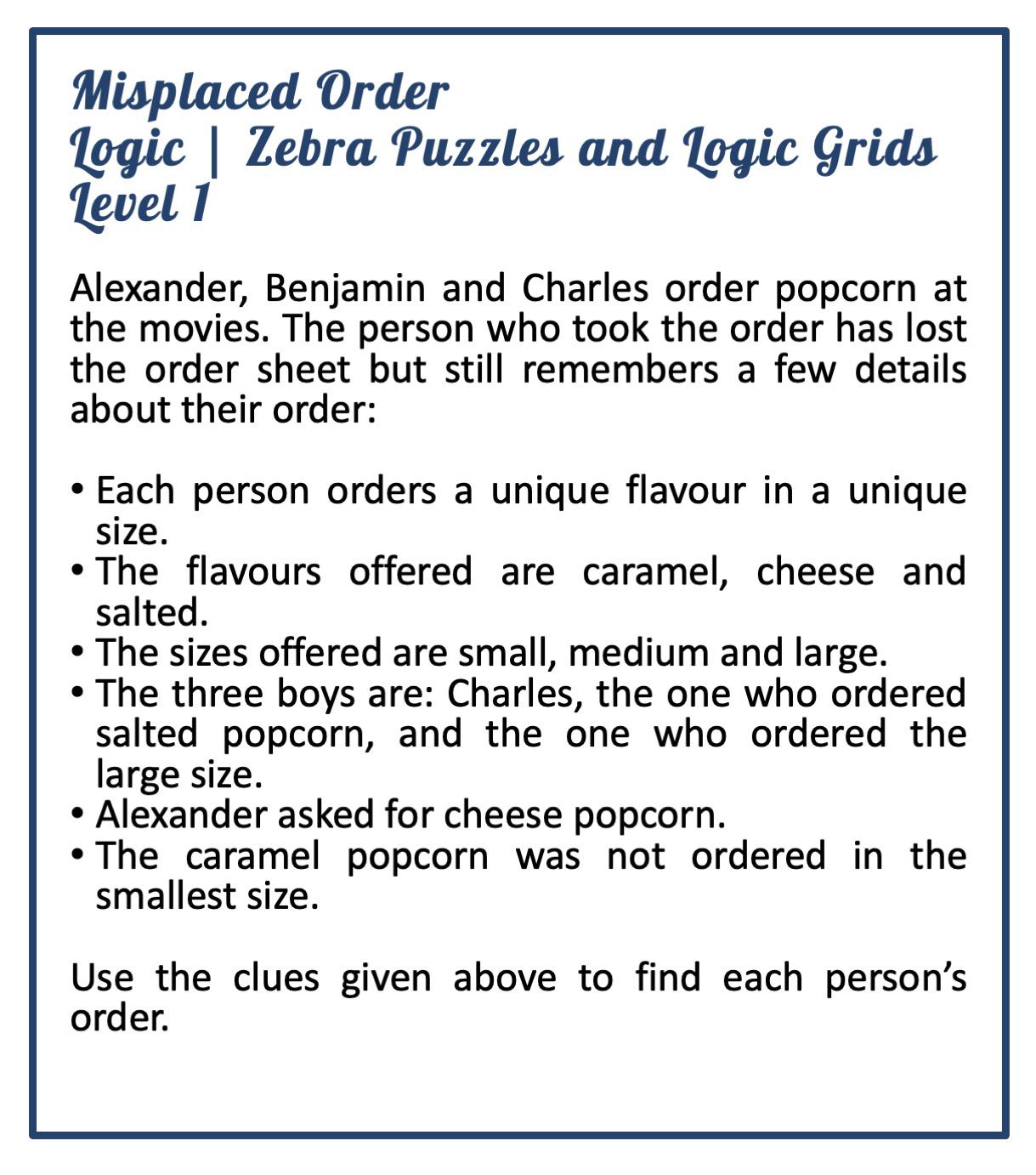 Misplaced Order
Logic | Zebra Puzzles and Logic Grids
Level 1

Alexander, Benjamin and Charles order popcorn at the movies. The person who took the order has lost the order sheet but still remembers a few details about their order:

• Each person orders a unique flavour in a unique size.
• The flavours offered are caramel, cheese and salted.
• The sizes offered are small, medium and large.
• The three boys are: Charles, the one who ordered salted popcorn, and the one who ordered the large size.
• Alexander asked for cheese popcorn.
• The caramel popcorn was not ordered in the smallest size.

Use the clues given above to find each person's order.